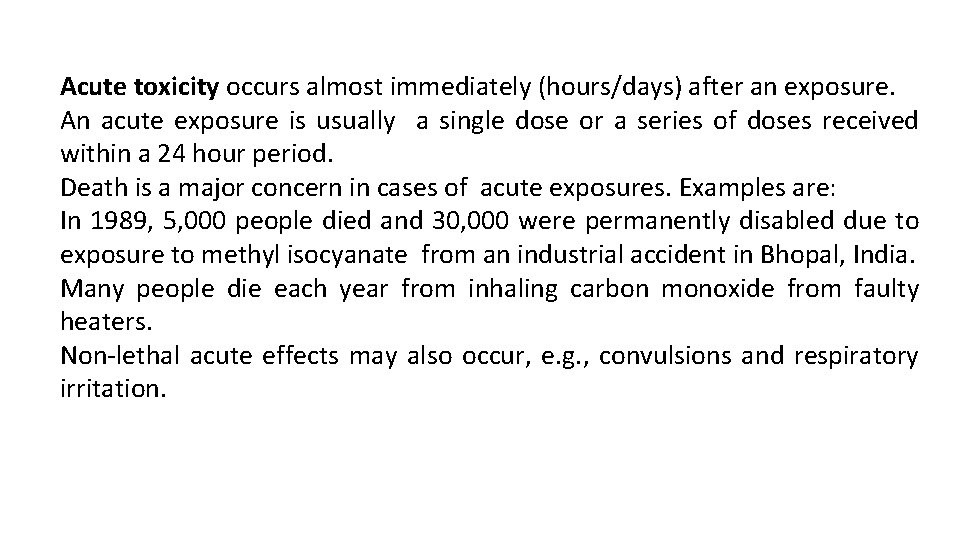 Acute toxicity occurs almost immediately (hours/days) after an exposure.

An acute exposure is usually a single dose or a series of doses received within a 24 hour period.

Death is a major concern in cases of acute exposures. Examples are:

In 1989, 5,000 people died and 30,000 were permanently disabled due to exposure to methyl isocyanate from an industrial accident in Bhopal, India.

Many people die each year from inhaling carbon monoxide from faulty heaters.

Non-lethal acute effects may also occur, e.g., convulsions and respiratory irritation.